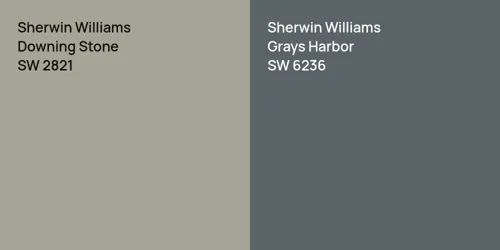 Sherwin Williams
Downing Stone
SW 2821

Sherwin Williams
Grays Harbor
SW 6236